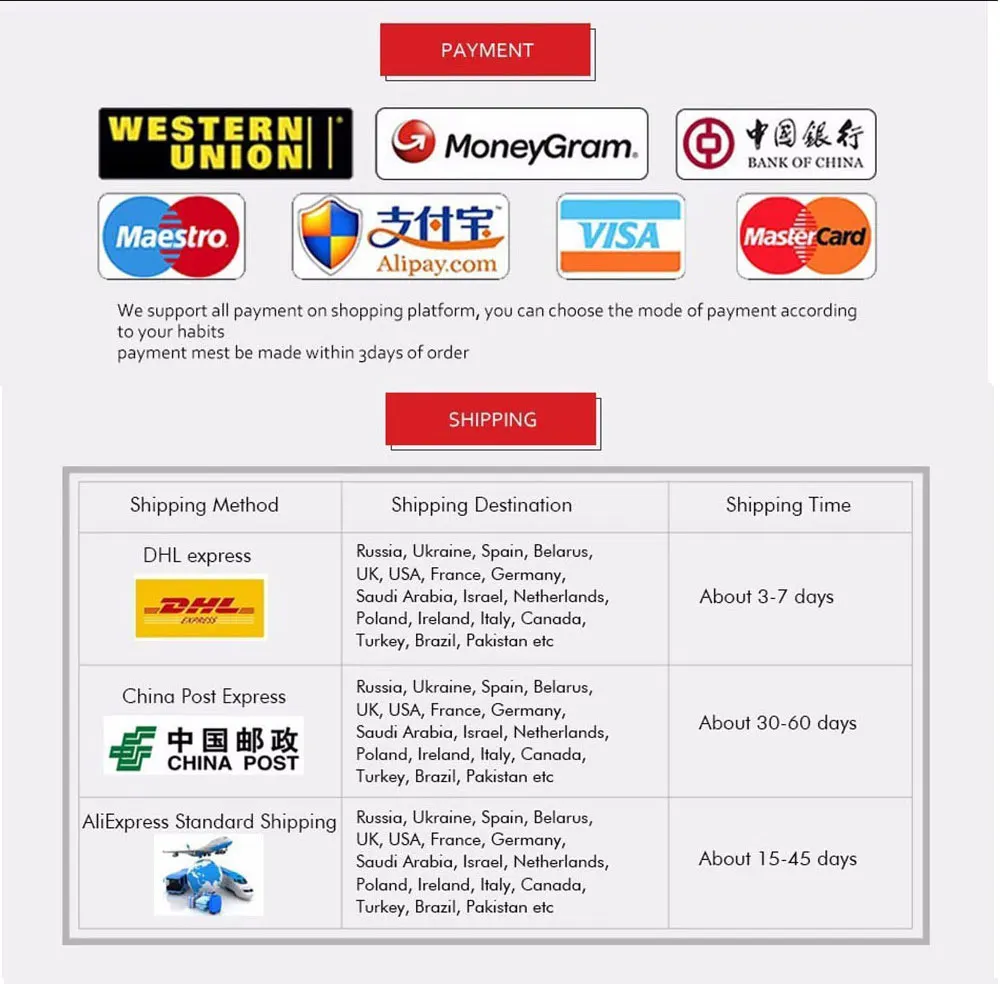 PAYMENT

WESTERN UNION

MoneyGram.

中国银行 BANK OF CHINA

Maestro

支付宝 Alipay.com

VISA

MasterCard

We support all payment on shopping platform, you can choose the mode of payment according to your habits
payment mest be made within 3days of order

SHIPPING

| Shipping Method | Shipping Destination | Shipping Time |
|---|---|---|
| DHL express DHL EXPRESS | Russia, Ukraine, Spain, Belarus, UK, USA, France, Germany, Saudi Arabia, Israel, Netherlands, Poland, Ireland, Italy, Canada, Turkey, Brazil, Pakistan etc | About 3-7 days |
| China Post Express 中国邮政 CHINA POST | Russia, Ukraine, Spain, Belarus, UK, USA, France, Germany, Saudi Arabia, Israel, Netherlands, Poland, Ireland, Italy, Canada, Turkey, Brazil, Pakistan etc | About 30-60 days |
| AliExpress Standard Shipping | Russia, Ukraine, Spain, Belarus, UK, USA, France, Germany, Saudi Arabia, Israel, Netherlands, Poland, Ireland, Italy, Canada, Turkey, Brazil, Pakistan etc | About 15-45 days |